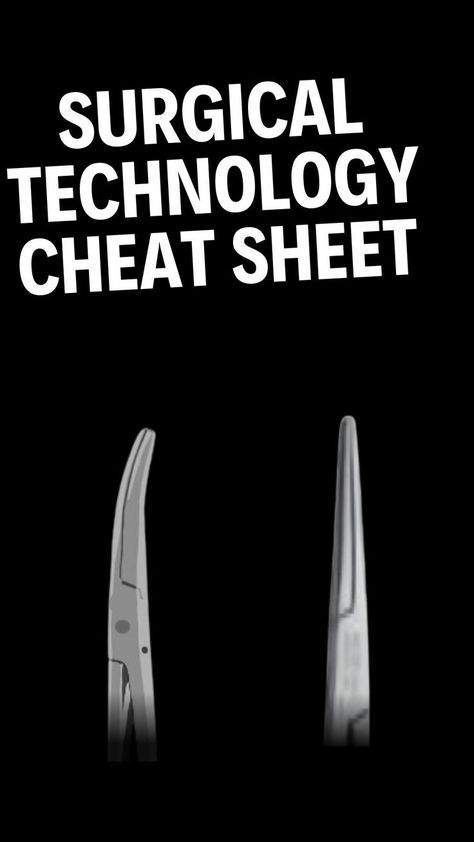 SURGICAL TECHNOLOGY CHEAT SHEET